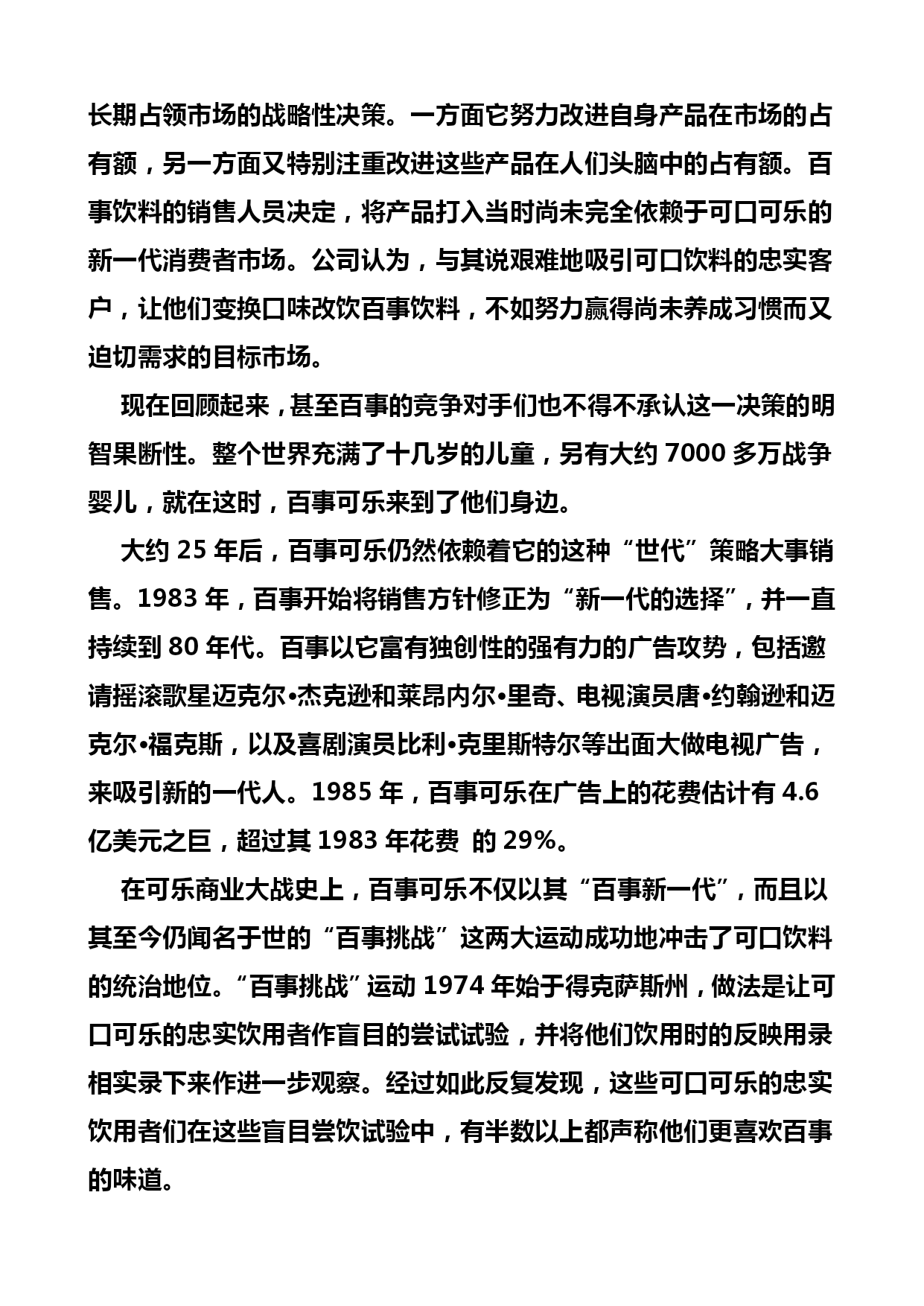 长期占领市场的战略性决策。一方面它努力改进自身产品在市场的占有额，另一方面又特别注重改进这些产品在人们头脑中的占有额。百事饮料的销售人员决定，将产品打入当时尚未完全依赖于可口可乐的新一代消费者市场。公司认为，与其说艰难地吸引可口饮料的忠实客户，让他们变换口味改饮百事饮料，不如努力赢得尚未养成习惯而又迫切需求的目标市场。

现在回顾起来，甚至百事的竞争对手们也不得不承认这一决策的明智果断性。整个世界充满了十几岁的儿童，另有大约 7000 多万战争婴儿，就在这时，百事可乐来到了他们身边。

大约 25 年后，百事可乐仍然依赖着它的这种“世代”策略大事销售。1983 年，百事开始将销售方针修正为“新一代的选择”，并一直持续到 80 年代。百事以它富有独创性的强有力的广告攻势，包括邀请摇滚歌星迈克尔•杰克逊和莱昂内尔•里奇、电视演员唐•约翰逊和迈克尔•福克斯，以及喜剧演员比利•克里斯特尔等出面大做电视广告，来吸引新的一代人。1985 年，百事可乐在广告上的花费估计有 4.6 亿美元之巨，超过其 1983 年花费 的 29%。

在可乐商业大战史上，百事可乐不仅以其“百事新一代”，而且以其至今仍闻名于世的“百事挑战”这两大运动成功地冲击了可口饮料的统治地位。“百事挑战”运动 1974 年始于得克萨斯州，做法是让可口可乐的忠实饮用者作盲目的尝试试验，并将他们饮用时的反映用录相实录下来作进一步观察。经过如此反复发现，这些可口可乐的忠实饮用者们在这些盲目尝饮试验中，有半数以上都声称他们更喜欢百事的味道。